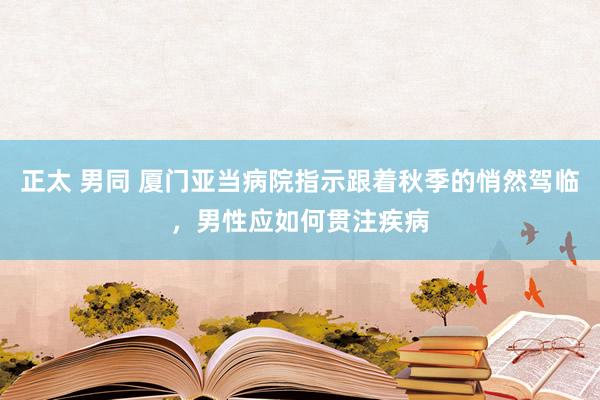 正太 男同 厦门亚当病院指示跟着秋季的悄然驾临，男性应如何贯注疾病